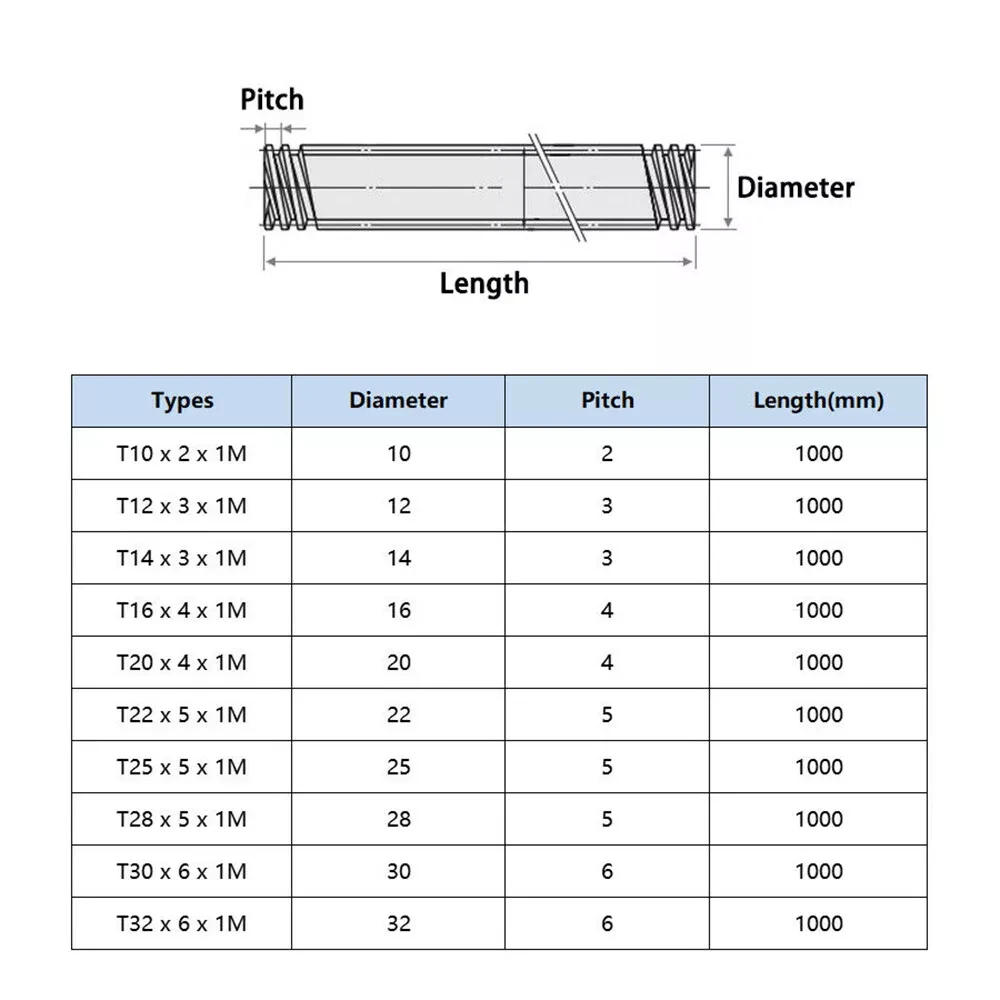 Pitch

Diameter

Length

| Types | Diameter | Pitch | Length(mm) |
|---|---|---|---|
| T10 x 2 x 1M | 10 | 2 | 1000 |
| T12 x 3 x 1M | 12 | 3 | 1000 |
| T14 x 3 x 1M | 14 | 3 | 1000 |
| T16 x 4 x 1M | 16 | 4 | 1000 |
| T20 x 4 x 1M | 20 | 4 | 1000 |
| T22 x 5 x 1M | 22 | 5 | 1000 |
| T25 x 5 x 1M | 25 | 5 | 1000 |
| T28 x 5 x 1M | 28 | 5 | 1000 |
| T30 x 6 x 1M | 30 | 6 | 1000 |
| T32 x 6 x 1M | 32 | 6 | 1000 |